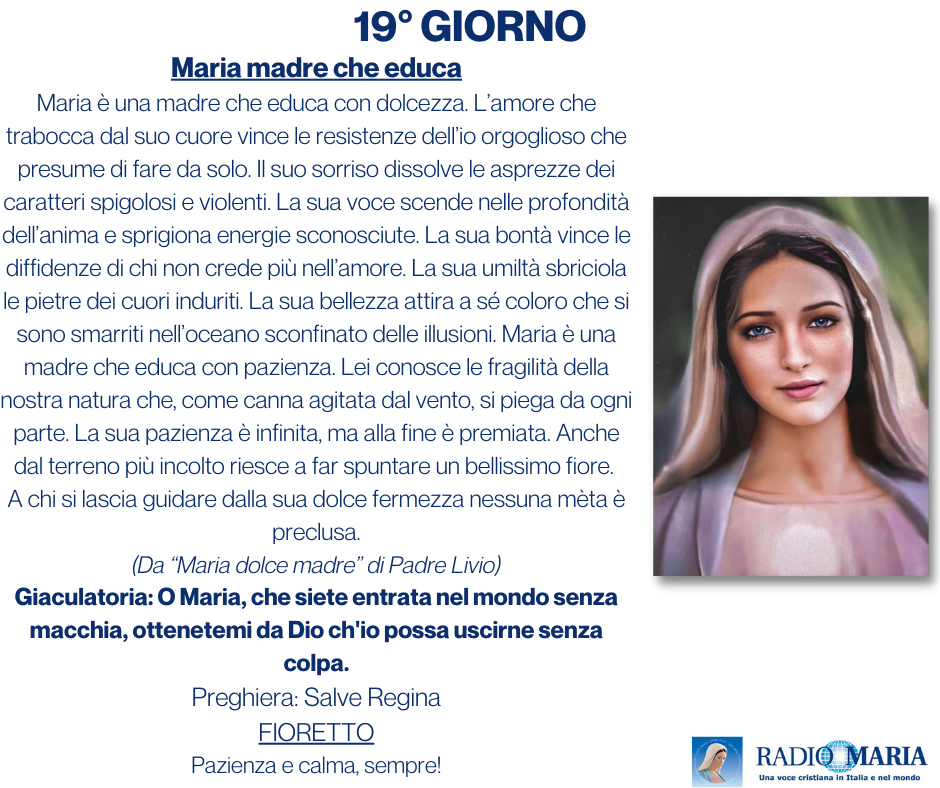 19° GIORNO

Maria madre che educa

Maria è una madre che educa con dolcezza. L'amore che trabocca dal suo cuore vince le resistenze dell'io orgoglioso che presume di fare da solo. Il suo sorriso dissolve le asprezze dei caratteri spigolosi e violenti. La sua voce scende nelle profondità dell'anima e sprigiona energie sconosciute. La sua bontà vince le diffidenze di chi non crede più nell'amore. La sua umiltà sbriciola le pietre dei cuori induriti. La sua bellezza attira a sé coloro che si sono smarriti nell'oceano sconfinato delle illusioni. Maria è una madre che educa con pazienza. Lei conosce le fragilità della nostra natura che, come canna agitata dal vento, si piega da ogni parte. La sua pazienza è infinita, ma alla fine è premiata. Anche dal terreno più incolto riesce a far spuntare un bellissimo fiore.
A chi si lascia guidare dalla sua dolce fermezza nessuna mèta è preclusa.
(Da "Maria dolce madre" di Padre Livio)

Giaculatoria: O Maria, che siete entrata nel mondo senza macchia, ottenetemi da Dio ch'io possa uscirne senza colpa.

Preghiera: Salve Regina

FIORETTO

Pazienza e calma, sempre!

RADIO MARIA
Una voce cristiana in Italia e nel mondo